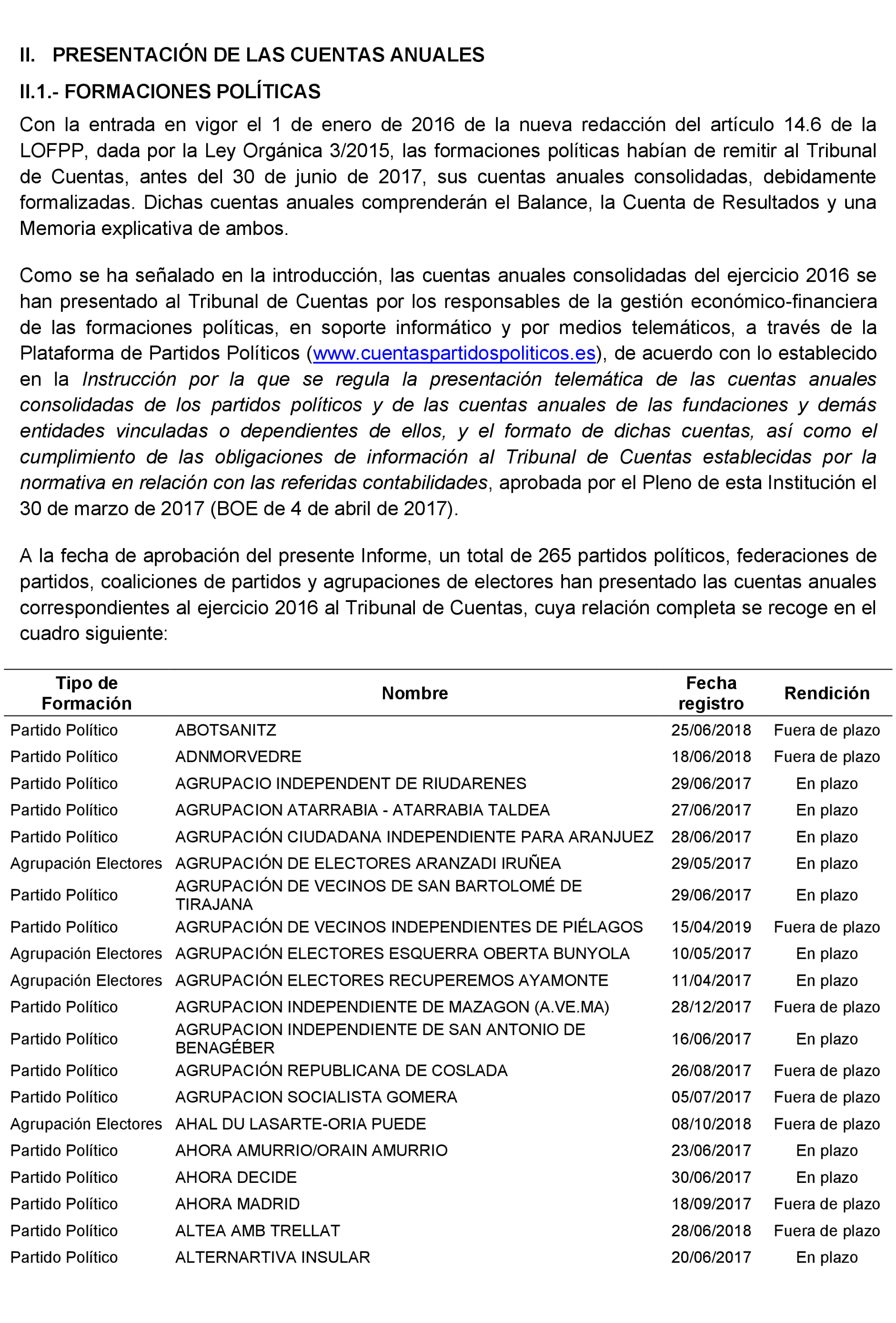 II. PRESENTACIÓN DE LAS CUENTAS ANUALES

II.1.- FORMACIONES POLÍTICAS

Con la entrada en vigor el 1 de enero de 2016 de la nueva redacción del artículo 14.6 de la LOFPP, dada por la Ley Orgánica 3/2015, las formaciones políticas habían de remitir al Tribunal de Cuentas, antes del 30 de junio de 2017, sus cuentas anuales consolidadas, debidamente formalizadas. Dichas cuentas anuales comprenderán el Balance, la Cuenta de Resultados y una Memoria explicativa de ambos.

Como se ha señalado en la introducción, las cuentas anuales consolidadas del ejercicio 2016 se han presentado al Tribunal de Cuentas por los responsables de la gestión económico-financiera de las formaciones políticas, en soporte informático y por medios telemáticos, a través de la Plataforma de Partidos Políticos (www.cuentaspartidospoliticos.es), de acuerdo con lo establecido en la Instrucción por la que se regula la presentación telemática de las cuentas anuales consolidadas de los partidos políticos y de las cuentas anuales de las fundaciones y demás entidades vinculadas o dependientes de ellos, y el formato de dichas cuentas, así como el cumplimiento de las obligaciones de información al Tribunal de Cuentas establecidas por la normativa en relación con las referidas contabilidades, aprobada por el Pleno de esta Institución el 30 de marzo de 2017 (BOE de 4 de abril de 2017).

A la fecha de aprobación del presente Informe, un total de 265 partidos políticos, federaciones de partidos, coaliciones de partidos y agrupaciones de electores han presentado las cuentas anuales correspondientes al ejercicio 2016 al Tribunal de Cuentas, cuya relación completa se recoge en el cuadro siguiente:

| Tipo de Formación | Nombre | Fecha registro | Rendición |
|---|---|---|---|
| Partido Político | ABOTSANITZ | 25/06/2018 | Fuera de plazo |
| Partido Político | ADNMORVEDRE | 18/06/2018 | Fuera de plazo |
| Partido Político | AGRUPACIO INDEPENDENT DE RIUDARENES | 29/06/2017 | En plazo |
| Partido Político | AGRUPACION ATARRABIA - ATARRABIA TALDEA | 27/06/2017 | En plazo |
| Partido Político | AGRUPACIÓN CIUDADANA INDEPENDIENTE PARA ARANJUEZ | 28/06/2017 | En plazo |
| Agrupación Electores | AGRUPACIÓN DE ELECTORES ARANZADI IRUÑEA | 29/05/2017 | En plazo |
| Partido Político | AGRUPACIÓN DE VECINOS DE SAN BARTOLOMÉ DE TIRAJANA | 29/06/2017 | En plazo |
| Partido Político | AGRUPACIÓN DE VECINOS INDEPENDIENTES DE PIÉLAGOS | 15/04/2019 | Fuera de plazo |
| Agrupación Electores | AGRUPACIÓN ELECTORES ESQUERRA OBERTA BUNYOLA | 10/05/2017 | En plazo |
| Agrupación Electores | AGRUPACIÓN ELECTORES RECUPEREMOS AYAMONTE | 11/04/2017 | En plazo |
| Partido Político | AGRUPACION INDEPENDIENTE DE MAZAGON (A.VE.MA) | 28/12/2017 | Fuera de plazo |
| Partido Político | AGRUPACION INDEPENDIENTE DE SAN ANTONIO DE BENAGÉBER | 16/06/2017 | En plazo |
| Partido Político | AGRUPACIÓN REPUBLICANA DE COSLADA | 26/08/2017 | Fuera de plazo |
| Partido Político | AGRUPACION SOCIALISTA GOMERA | 05/07/2017 | Fuera de plazo |
| Agrupación Electores | AHAL DU LASARTE-ORIA PUEDE | 08/10/2018 | Fuera de plazo |
| Partido Político | AHORA AMURRIO/ORAIN AMURRIO | 23/06/2017 | En plazo |
| Partido Político | AHORA DECIDE | 30/06/2017 | En plazo |
| Partido Político | AHORA MADRID | 18/09/2017 | Fuera de plazo |
| Partido Político | ALTEA AMB TRELLAT | 28/06/2018 | Fuera de plazo |
| Partido Político | ALTERNARTIVA INSULAR | 20/06/2017 | En plazo |